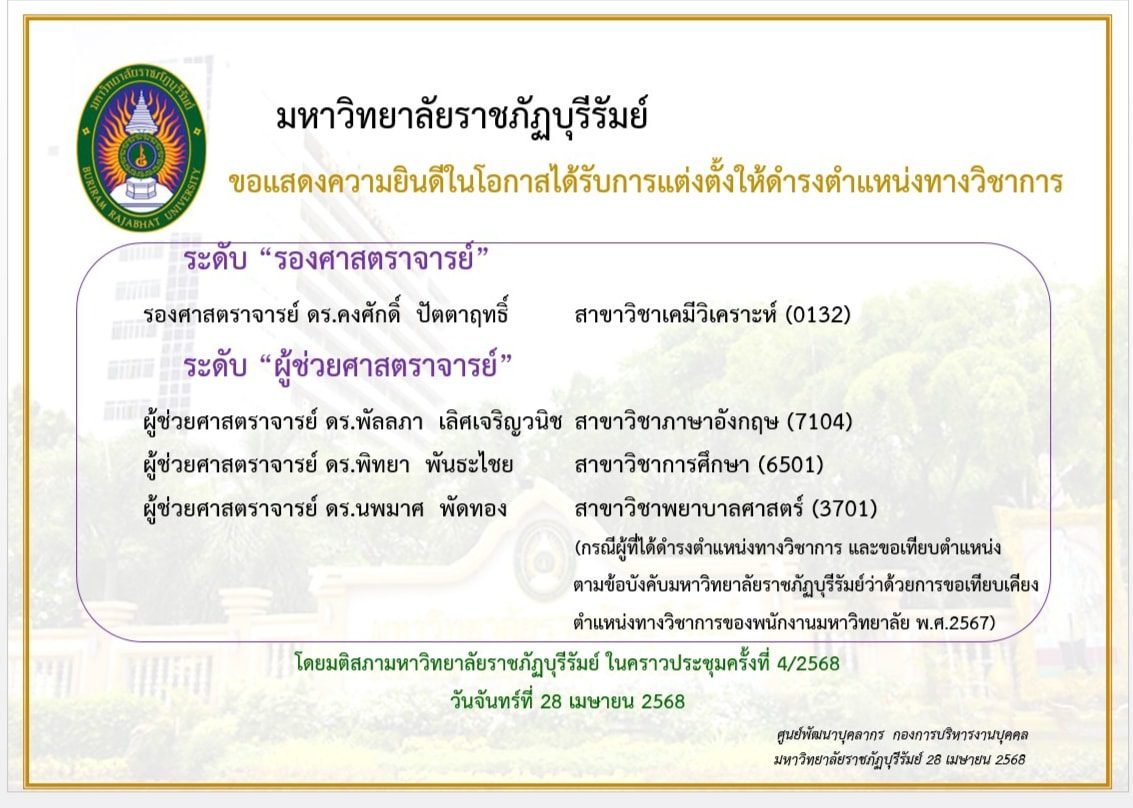 มหาวิทยาลัยราชภัฏบุรีรัมย์

ขอแสดงความยินดีในโอกาสได้รับการแต่งตั้งให้ดำรงตำแหน่งทางวิชาการ

ระดับ "รองศาสตราจารย์"

รองศาสตราจารย์ ดร.คงศักดิ์ ปัตตาฤทธิ์ สาขาวิชาเคมีวิเคราะห์ (0132)

ระดับ "ผู้ช่วยศาสตราจารย์"

ผู้ช่วยศาสตราจารย์ ดร.พัลลภา เลิศเจริญวนิช สาขาวิชาภาษาอังกฤษ (7104)

ผู้ช่วยศาสตราจารย์ ดร.พิทยา พันธะไชย สาขาวิชาการศึกษา (6501)

ผู้ช่วยศาสตราจารย์ ดร.นพมาศ พัดทอง สาขาวิชาพยาบาลศาสตร์ (3701)

(กรณีผู้ที่ได้ดำรงตำแหน่งทางวิชาการ และขอเทียบตำแหน่งตามข้อบังคับมหาวิทยาลัยราชภัฏบุรีรัมย์ว่าด้วยการขอเทียบเคียงตำแหน่งทางวิชาการของพนักงานมหาวิทยาลัย พ.ศ.2567)

โดยมติสภามหาวิทยาลัยราชภัฏบุรีรัมย์ ในคราวประชุมครั้งที่ 4/2568
วันจันทร์ที่ 28 เมษายน 2568

ศูนย์พัฒนาบุคลากร กองการบริหารงานบุคคล
มหาวิทยาลัยราชภัฏบุรีรัมย์ 28 เมษายน 2568